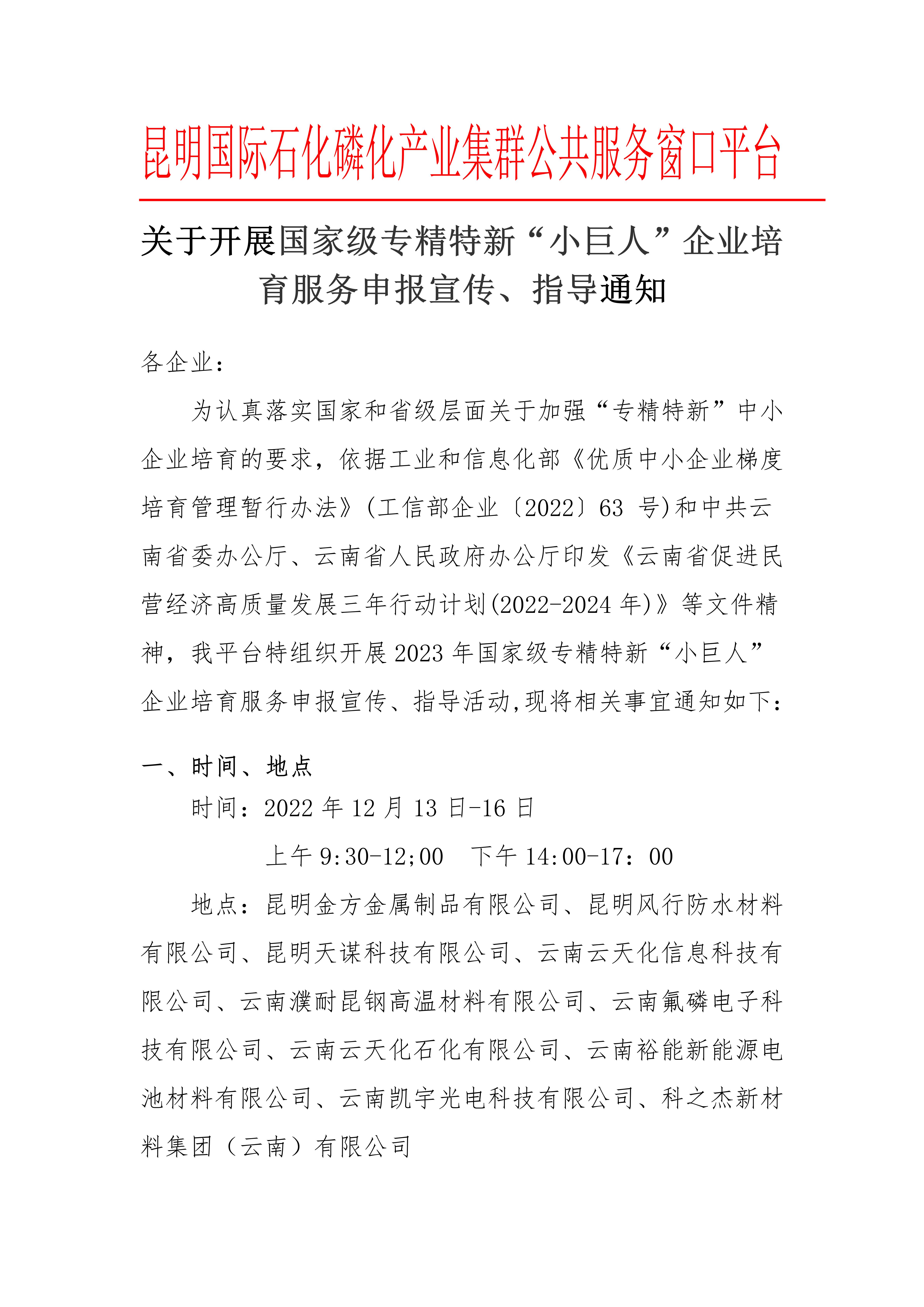 昆明国际石化磷化产业集群公共服务窗口平台

关于开展国家级专精特新“小巨人”企业培育服务申报宣传、指导通知

各企业：

为认真落实国家和省级层面关于加强“专精特新”中小企业培育的要求，依据工业和信息化部《优质中小企业梯度培育管理暂行办法》(工信部企业〔2022〕63 号)和中共云南省委办公厅、云南省人民政府办公厅印发《云南省促进民营经济高质量发展三年行动计划(2022-2024 年)》等文件精神，我平台特组织开展 2023 年国家级专精特新“小巨人”企业培育服务申报宣传、指导活动,现将相关事宜通知如下：

一、时间、地点

时间：2022 年 12 月 13 日-16 日

上午 9:30-12;00　下午 14:00-17：00

地点：昆明金方金属制品有限公司、昆明风行防水材料有限公司、昆明天谋科技有限公司、云南云天化信息科技有限公司、云南濮耐昆钢高温材料有限公司、云南氟磷电子科技有限公司、云南云天化石化有限公司、云南裕能新能源电池材料有限公司、云南凯宇光电科技有限公司、科之杰新材料集团（云南）有限公司